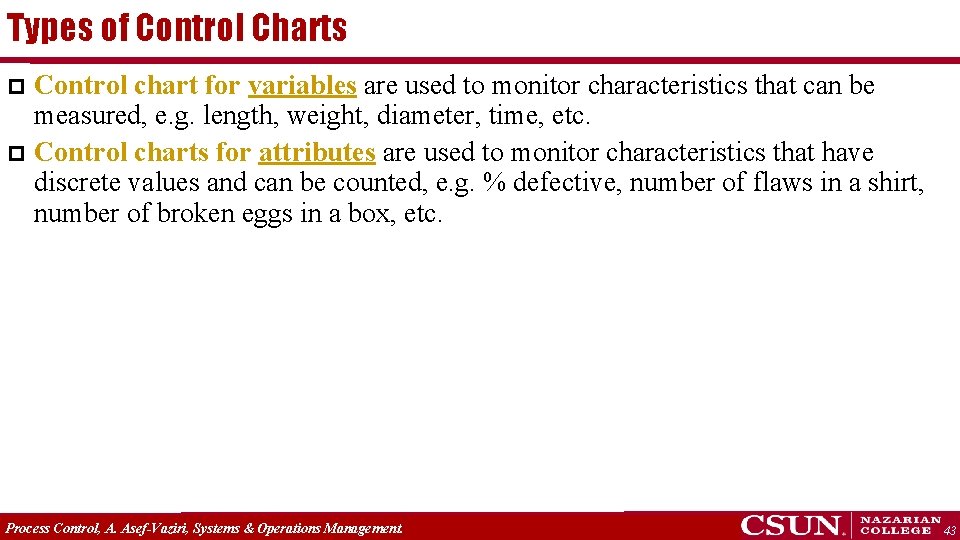 Types of Control Charts

Control chart for variables are used to monitor characteristics that can be measured, e.g. length, weight, diameter, time, etc.

Control charts for attributes are used to monitor characteristics that have discrete values and can be counted, e.g. % defective, number of flaws in a shirt, number of broken eggs in a box, etc.

Process Control, A. Asef-Vaziri, Systems & Operations Management

CSUN. NAZARIAN COLLEGE 43